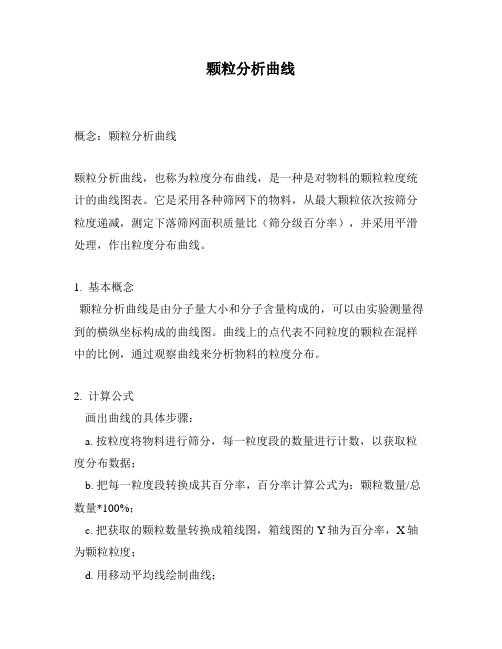 颗粒分析曲线

概念：颗粒分析曲线

颗粒分析曲线，也称为粒度分布曲线，是一种是对物料的颗粒粒度统计的曲线图表。它是采用各种筛网下的物料，从最大颗粒依次按筛分粒度递减，测定下落筛网面积质量比（筛分级百分率），并采用平滑处理，作出粒度分布曲线。

1. 基本概念

颗粒分析曲线是由分子量大小和分子含量构成的，可以由实验测量得到的横纵坐标构成的曲线图。曲线上的点代表不同粒度的颗粒在混样中的比例，通过观察曲线来分析物料的粒度分布。

2. 计算公式

画出曲线的具体步骤：

a. 按粒度将物料进行筛分，每一粒度段的数量进行计数，以获取粒度分布数据；

b. 把每一粒度段转换成其百分率，百分率计算公式为：颗粒数量/总数量*100%；

c. 把获取的颗粒数量转换成箱线图，箱线图的 Y 轴为百分率，X 轴为颗粒粒度；

d. 用移动平均线绘制曲线；